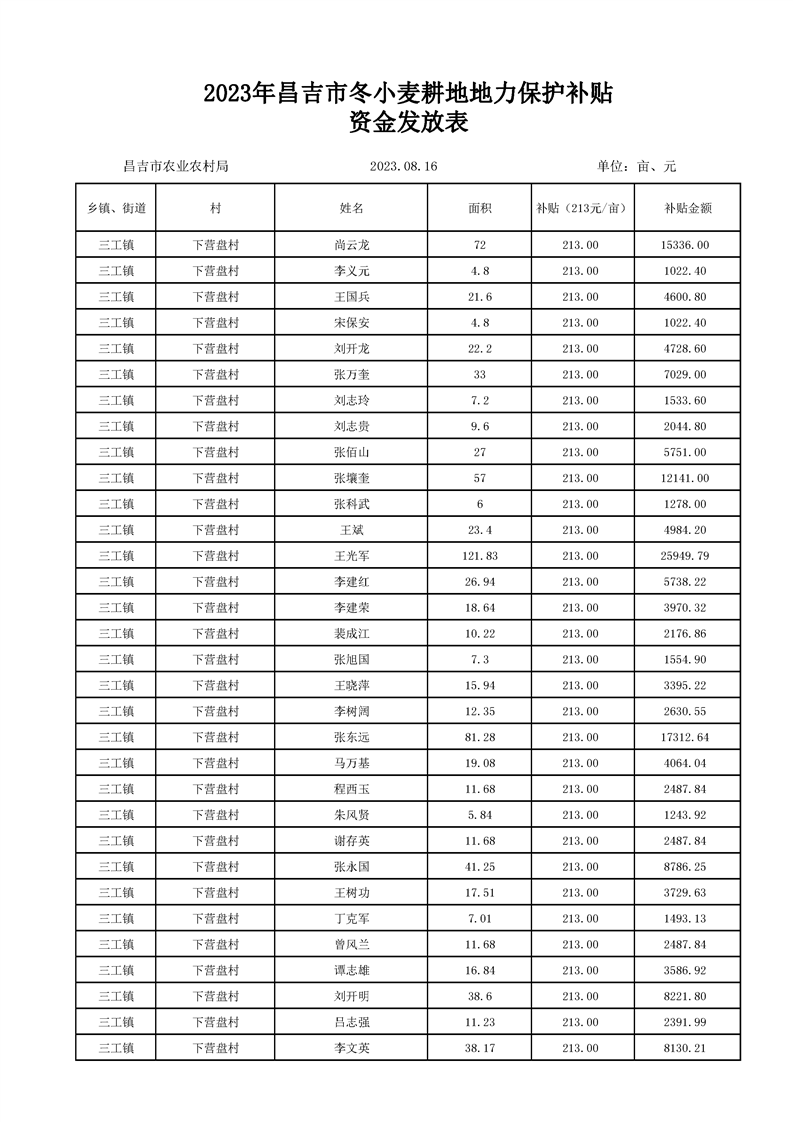 2023年昌吉市冬小麦耕地地力保护补贴
资金发放表

昌吉市农业农村局　　2023.08.16　　单位：亩、元

| 乡镇、街道 | 村 | 姓名 | 面积 | 补贴（213元/亩） | 补贴金额 |
|---|---|---|---|---|---|
| 三工镇 | 下营盘村 | 尚云龙 | 72 | 213.00 | 15336.00 |
| 三工镇 | 下营盘村 | 李义元 | 4.8 | 213.00 | 1022.40 |
| 三工镇 | 下营盘村 | 王国兵 | 21.6 | 213.00 | 4600.80 |
| 三工镇 | 下营盘村 | 宋保安 | 4.8 | 213.00 | 1022.40 |
| 三工镇 | 下营盘村 | 刘开龙 | 22.2 | 213.00 | 4728.60 |
| 三工镇 | 下营盘村 | 张万奎 | 33 | 213.00 | 7029.00 |
| 三工镇 | 下营盘村 | 刘志玲 | 7.2 | 213.00 | 1533.60 |
| 三工镇 | 下营盘村 | 刘志贵 | 9.6 | 213.00 | 2044.80 |
| 三工镇 | 下营盘村 | 张佰山 | 27 | 213.00 | 5751.00 |
| 三工镇 | 下营盘村 | 张壤奎 | 57 | 213.00 | 12141.00 |
| 三工镇 | 下营盘村 | 张科武 | 6 | 213.00 | 1278.00 |
| 三工镇 | 下营盘村 | 王斌 | 23.4 | 213.00 | 4984.20 |
| 三工镇 | 下营盘村 | 王光军 | 121.83 | 213.00 | 25949.79 |
| 三工镇 | 下营盘村 | 李建红 | 26.94 | 213.00 | 5738.22 |
| 三工镇 | 下营盘村 | 李建荣 | 18.64 | 213.00 | 3970.32 |
| 三工镇 | 下营盘村 | 裴成江 | 10.22 | 213.00 | 2176.86 |
| 三工镇 | 下营盘村 | 张旭国 | 7.3 | 213.00 | 1554.90 |
| 三工镇 | 下营盘村 | 王晓萍 | 15.94 | 213.00 | 3395.22 |
| 三工镇 | 下营盘村 | 李树润 | 12.35 | 213.00 | 2630.55 |
| 三工镇 | 下营盘村 | 张东远 | 81.28 | 213.00 | 17312.64 |
| 三工镇 | 下营盘村 | 马万基 | 19.08 | 213.00 | 4064.04 |
| 三工镇 | 下营盘村 | 程西玉 | 11.68 | 213.00 | 2487.84 |
| 三工镇 | 下营盘村 | 朱风贤 | 5.84 | 213.00 | 1243.92 |
| 三工镇 | 下营盘村 | 谢存英 | 11.68 | 213.00 | 2487.84 |
| 三工镇 | 下营盘村 | 张永国 | 41.25 | 213.00 | 8786.25 |
| 三工镇 | 下营盘村 | 王树功 | 17.51 | 213.00 | 3729.63 |
| 三工镇 | 下营盘村 | 丁克军 | 7.01 | 213.00 | 1493.13 |
| 三工镇 | 下营盘村 | 曾凤兰 | 11.68 | 213.00 | 2487.84 |
| 三工镇 | 下营盘村 | 谭志雄 | 16.84 | 213.00 | 3586.92 |
| 三工镇 | 下营盘村 | 刘开明 | 38.6 | 213.00 | 8221.80 |
| 三工镇 | 下营盘村 | 吕志强 | 11.23 | 213.00 | 2391.99 |
| 三工镇 | 下营盘村 | 李文英 | 38.17 | 213.00 | 8130.21 |